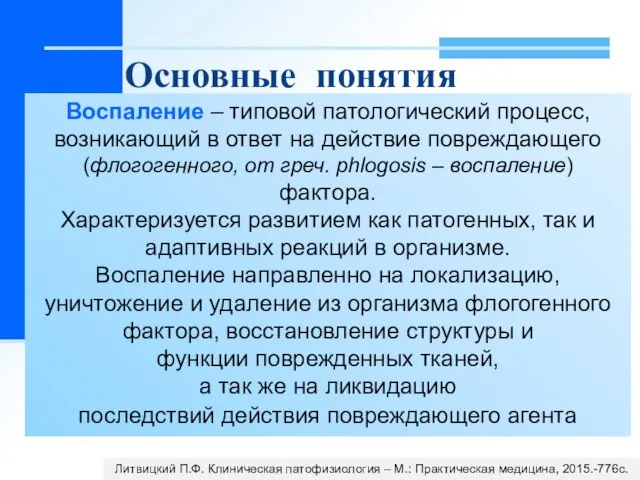 Основные понятия

Воспаление – типовой патологический процесс, возникающий в ответ на действие повреждающего (флогогенного, от греч. phlogosis – воспаление) фактора.
Характеризуется развитием как патогенных, так и адаптивных реакций в организме.
Воспаление направленно на локализацию, уничтожение и удаление из организма флогогенного фактора, восстановление структуры и функции поврежденных тканей, а так же на ликвидацию последствий действия повреждающего агента

Литвицкий П.Ф. Клиническая патофизиология – М.: Практическая медицина, 2015.-776с.